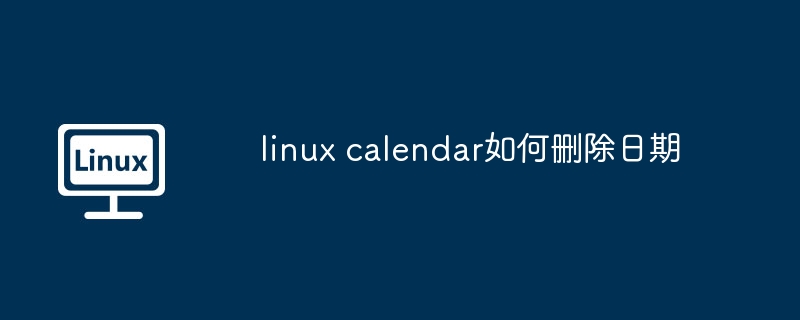 Linux

linux calendar如何删除日期